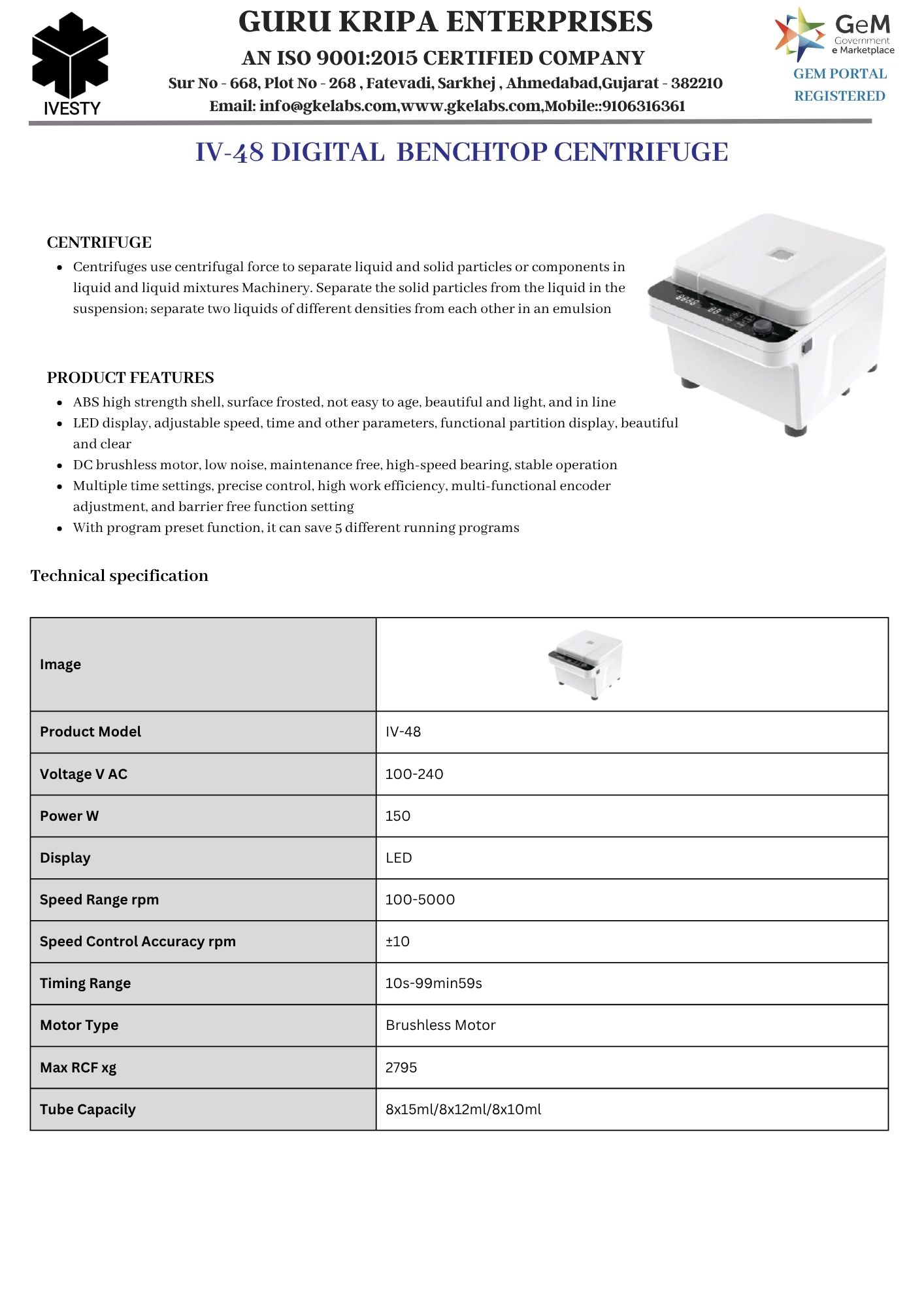 IVESTY

GURU KRIPA ENTERPRISES

AN ISO 9001:2015 CERTIFIED COMPANY

Sur No - 668, Plot No - 268 , Fatevadi, Sarkhej , Ahmedabad,Gujarat - 382210

Email: info@gkelabs.com,www.gkelabs.com,Mobile::9106316361

GeM Government e Marketplace

GEM PORTAL REGISTERED

IV-48 DIGITAL BENCHTOP CENTRIFUGE

CENTRIFUGE

- Centrifuges use centrifugal force to separate liquid and solid particles or components in liquid and liquid mixtures Machinery. Separate the solid particles from the liquid in the suspension; separate two liquids of different densities from each other in an emulsion

PRODUCT FEATURES

- ABS high strength shell, surface frosted, not easy to age, beautiful and light, and in line
- LED display, adjustable speed, time and other parameters, functional partition display, beautiful and clear
- DC brushless motor, low noise, maintenance free, high-speed bearing, stable operation
- Multiple time settings, precise control, high work efficiency, multi-functional encoder adjustment, and barrier free function setting
- With program preset function, it can save 5 different running programs

Technical specification

| Image | |
|---|---|
| Product Model | IV-48 |
| Voltage V AC | 100-240 |
| Power W | 150 |
| Display | LED |
| Speed Range rpm | 100-5000 |
| Speed Control Accuracy rpm | ±10 |
| Timing Range | 10s-99min59s |
| Motor Type | Brushless Motor |
| Max RCF xg | 2795 |
| Tube Capacily | 8x15ml/8x12ml/8x10ml |